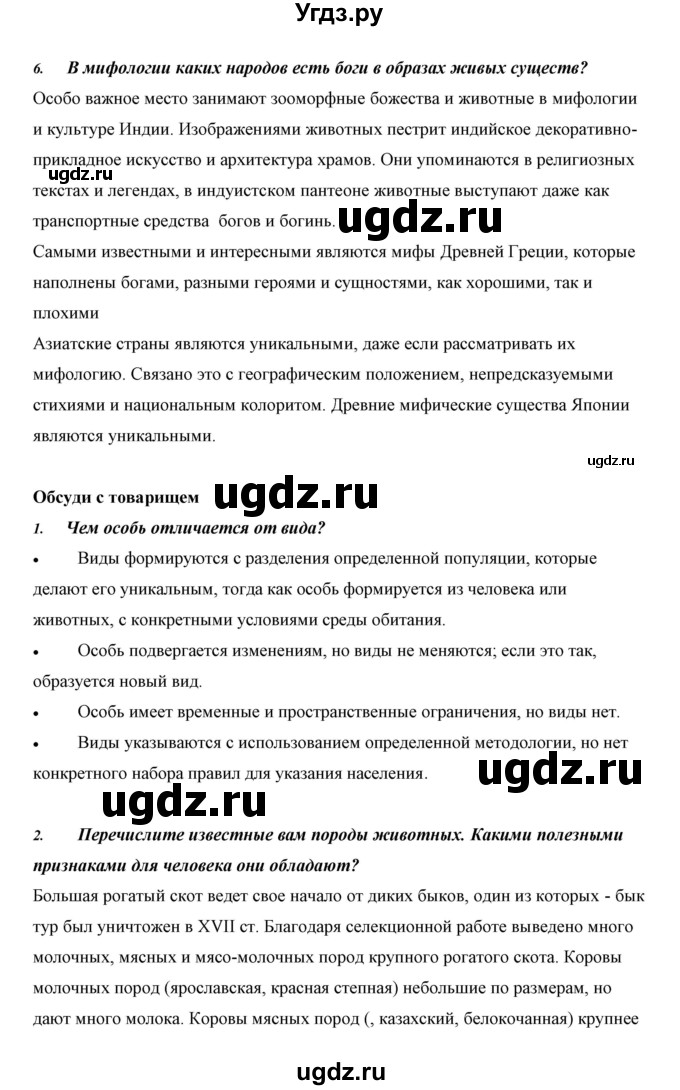 Угдз.ру

6. В мифологии каких народов есть боги в образах живых существ?

Особо важное место занимают зооморфные божества и животные в мифологии и культуре Индии. Изображениями животных пестрит индийское декоративно-прикладное искусство и архитектура храмов. Они упоминаются в религиозных текстах и легендах, в индуистском пантеоне животные выступают даже как транспортные средства богов и богинь.

ugdz.ru

ugdz.ru

Самыми известными и интересными являются мифы Древней Греции, которые наполнены богами, разными героями и сущностями, как хорошими, так и плохими

Азиатские страны являются уникальными, даже если рассматривать их мифологию. Связано это с географическим положением, непредсказуемыми стихиями и национальным колоритом. Древние мифические существа Японии являются уникальными.

ugdz.ru

Обсуди с товарищем

ugdz.ru

1. Чем особь отличается от вида?

• Виды формируются с разделения определенной популяции, которые делают его уникальным, тогда как особь формируется из человека или животных, с конкретными условиями среды обитания.

• Особь подвергается изменениям, но виды не меняются; если это так, образуется новый вид.

• Особь имеет временные и пространственные ограничения, но виды нет.

• Виды указываются с использованием определенной методологии, но нет конкретного набора правил для указания населения.

ugdz.ru

ugdz.ru

2. Перечислите известные вам породы животных. Какими полезными признаками для человека они обладают?

Большая рогатый скот ведет свое начало от диких быков, один из которых - бык тур был уничтожен в XVII ст. Благодаря селекционной работе выведено много молочных, мясных и мясо-молочных пород крупного рогатого скота. Коровы молочных пород (ярославская, красная степная) небольшие по размерам, но дают много молока. Коровы мясных пород (, казахский, белокочанная) крупнее

ugdz.ru